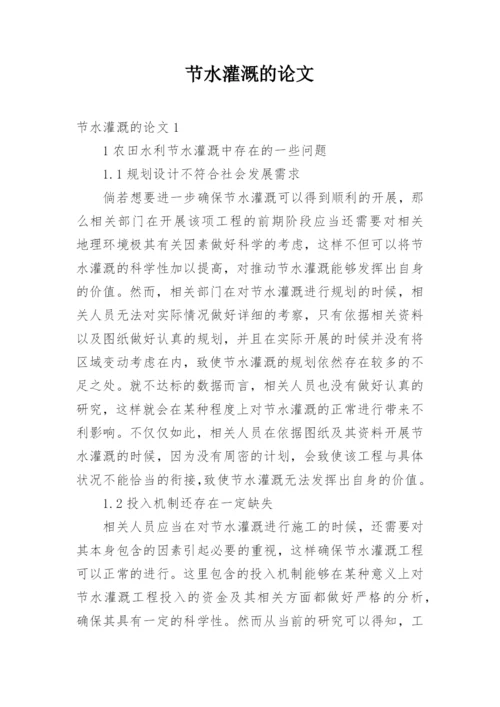 节水灌溉的论文

节水灌溉的论文 1

1 农田水利节水灌溉中存在的一些问题

1.1 规划设计不符合社会发展需求

倘若想要进一步确保节水灌溉可以得到顺利的开展，那么相关部门在开展该项工程的前期阶段应当还需要对相关地理环境极其有关因素做好科学的考虑，这样不但可以将节水灌溉的科学性加以提高，对推动节水灌溉能够发挥出自身的价值。然而，相关部门在对节水灌溉进行规划的时候，相关人员无法对实际情况做好详细的考察，只有依据相关资料以及图纸做好认真的规划，并且在实际开展的时候并没有将区域变动考虑在内，致使节水灌溉的规划依然存在较多的不足之处。就不达标的数据而言，相关人员也没有做好认真的研究，这样就会在某种程度上对节水灌溉的正常进行带来不利影响。不仅仅如此，相关人员在依据图纸及其资料开展节水灌溉的时候，因为没有周密的计划，会致使该工程与具体状况不能恰当的衔接，致使节水灌溉无法发挥出自身的价值。

1.2 投入机制还存在一定缺失

相关人员应当在对节水灌溉进行施工的时候，还需要对其本身包含的因素引起必要的重视，这样确保节水灌溉工程可以正常的进行。这里包含的投入机制能够在某种意义上对节水灌溉工程投入的资金及其相关方面都做好严格的分析，确保其具有一定的科学性。然而从当前的研究可以得知，工